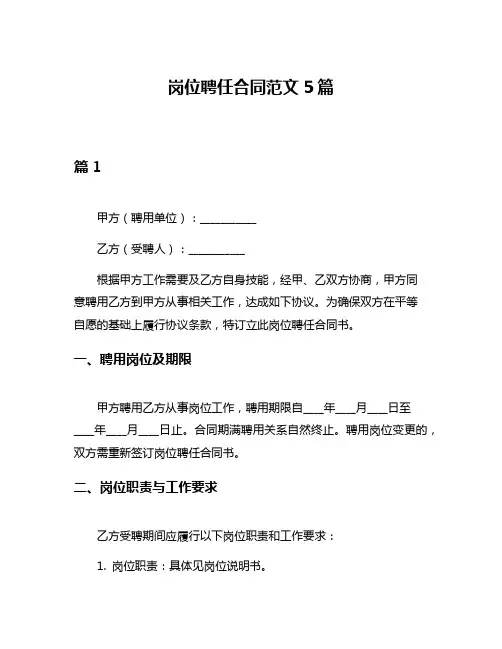 岗位聘任合同范文 5 篇

篇 1

甲方（聘用单位）：__________

乙方（受聘人）：__________

根据甲方工作需要及乙方自身技能，经甲、乙双方协商，甲方同意聘用乙方到甲方从事相关工作，达成如下协议。为确保双方在平等自愿的基础上履行协议条款，特订立此岗位聘任合同书。

一、聘用岗位及期限

甲方聘用乙方从事岗位工作，聘用期限自___年___月___日至___年___月___日止。合同期满聘用关系自然终止。聘用岗位变更的，双方需重新签订岗位聘任合同书。

二、岗位职责与工作要求

乙方受聘期间应履行以下岗位职责和工作要求：

1. 岗位职责：具体见岗位说明书。